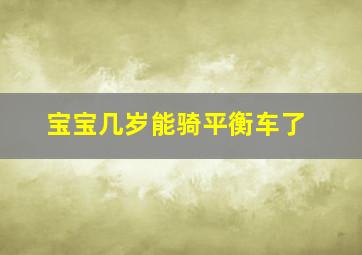 宝宝几岁能骑平衡车了